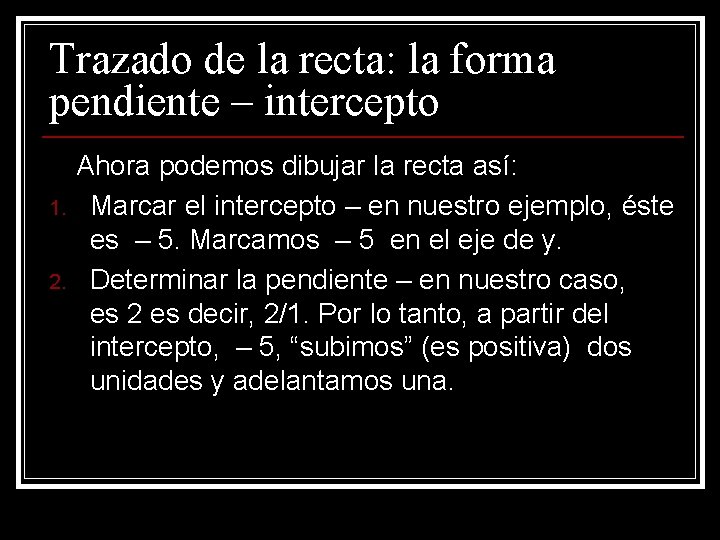 Trazado de la recta: la forma pendiente – intercepto

Ahora podemos dibujar la recta así:

1. Marcar el intercepto – en nuestro ejemplo, éste es – 5. Marcamos – 5 en el eje de y.
2. Determinar la pendiente – en nuestro caso, es 2 es decir, 2/1. Por lo tanto, a partir del intercepto, – 5, “subimos” (es positiva) dos unidades y adelantamos una.